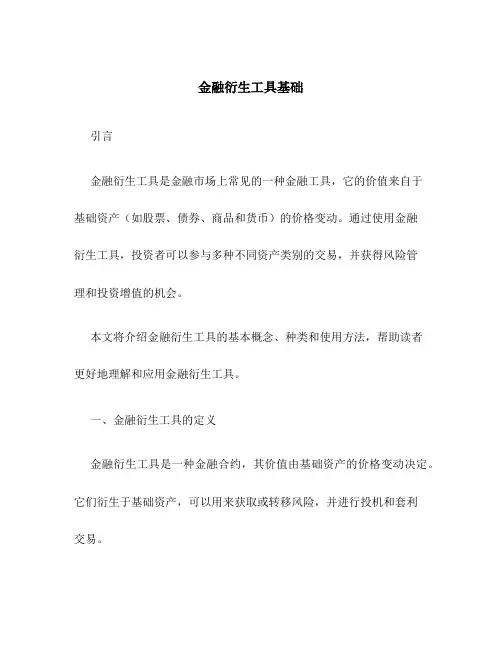 金融衍生工具基础

引言

金融衍生工具是金融市场上常见的一种金融工具，它的价值来自于基础资产（如股票、债券、商品和货币）的价格变动。通过使用金融衍生工具，投资者可以参与多种不同资产类别的交易，并获得风险管理和投资增值的机会。

本文将介绍金融衍生工具的基本概念、种类和使用方法，帮助读者更好地理解和应用金融衍生工具。

一、金融衍生工具的定义

金融衍生工具是一种金融合约，其价值由基础资产的价格变动决定。它们衍生于基础资产，可以用来获取或转移风险，并进行投机和套利交易。